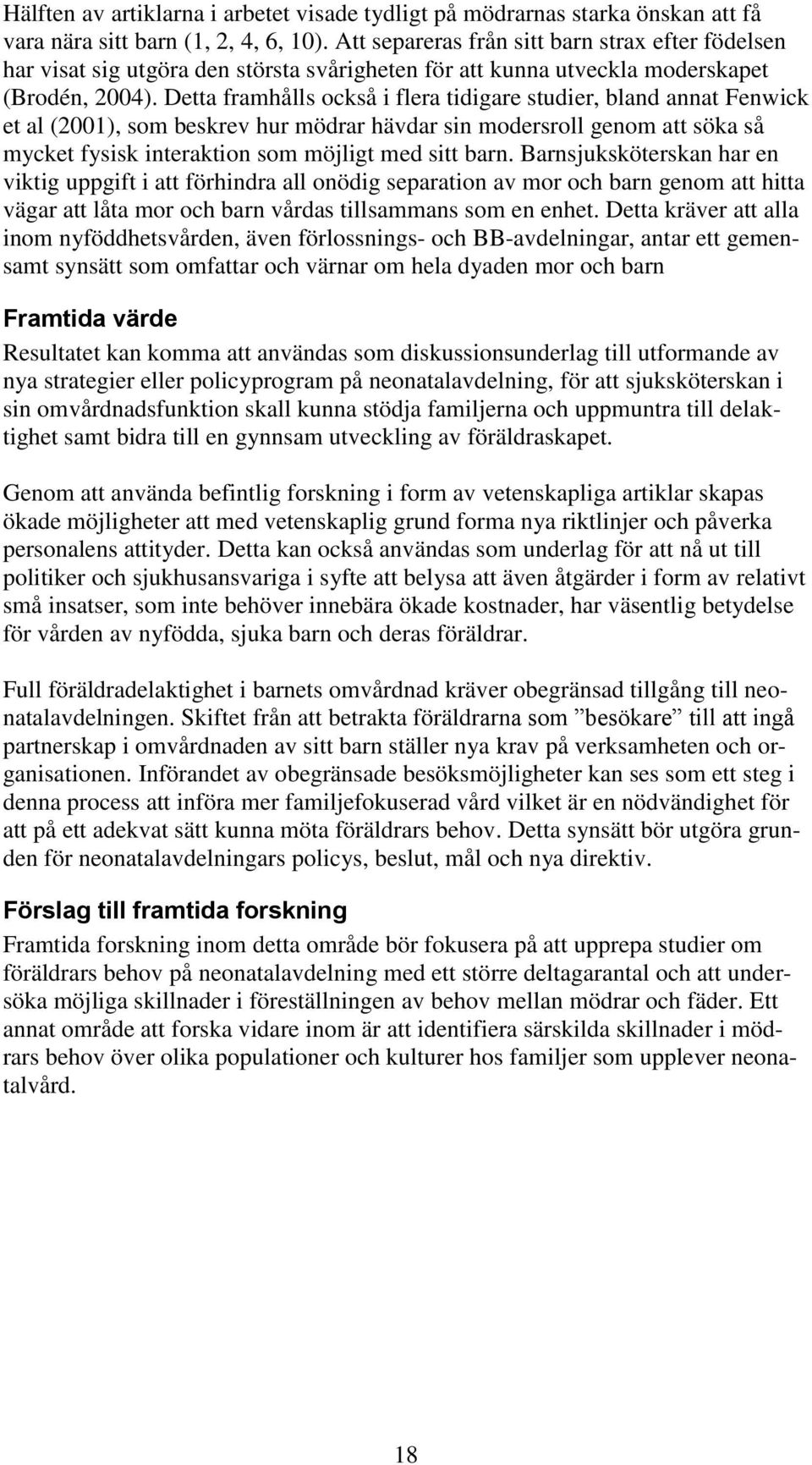 Hälften av artiklarna i arbetet visade tydligt på mödrarnas starka önskan att få vara nära sitt barn (1, 2, 4, 6, 10). Att separeras från sitt barn strax efter födelsen har visat sig utgöra den största svårigheten för att kunna utveckla moderskapet (Brodén, 2004). Detta framhålls också i flera tidigare studier, bland annat Fenwick et al (2001), som beskrev hur mödrar hävdar sin modersroll genom att söka så mycket fysisk interaktion som möjligt med sitt barn. Barnsjuksköterskan har en viktig uppgift i att förhindra all onödig separation av mor och barn genom att hitta vägar att låta mor och barn vårdas tillsammans som en enhet. Detta kräver att alla inom nyföddhetsvården, även förlossnings- och BB-avdelningar, antar ett gemensamt synsätt som omfattar och värnar om hela dyaden mor och barn

Framtida värde

Resultatet kan komma att användas som diskussionsunderlag till utformande av nya strategier eller policyprogram på neonatalavdelning, för att sjuksköterskan i sin omvårdnadsfunktion skall kunna stödja familjerna och uppmuntra till delaktighet samt bidra till en gynnsam utveckling av föräldraskapet.

Genom att använda befintlig forskning i form av vetenskapliga artiklar skapas ökade möjligheter att med vetenskaplig grund forma nya riktlinjer och påverka personalens attityder. Detta kan också användas som underlag för att nå ut till politiker och sjukhusansvariga i syfte att belysa att även åtgärder i form av relativt små insatser, som inte behöver innebära ökade kostnader, har väsentlig betydelse för vården av nyfödda, sjuka barn och deras föräldrar.

Full föräldradelaktighet i barnets omvårdnad kräver obegränsad tillgång till neonatalavdelningen. Skiftet från att betrakta föräldrarna som ”besökare” till att ingå partnerskap i omvårdnaden av sitt barn ställer nya krav på verksamheten och organisationen. Införandet av obegränsade besöksmöjligheter kan ses som ett steg i denna process att införa mer familjefokuserad vård vilket är en nödvändighet för att på ett adekvat sätt kunna möta föräldrars behov. Detta synsätt bör utgöra grunden för neonatalavdelningars policys, beslut, mål och nya direktiv.

Förslag till framtida forskning

Framtida forskning inom detta område bör fokusera på att upprepa studier om föräldrars behov på neonatalavdelning med ett större deltagarantal och att undersöka möjliga skillnader i föreställningen av behov mellan mödrar och fäder. Ett annat område att forska vidare inom är att identifiera särskilda skillnader i mödrars behov över olika populationer och kulturer hos familjer som upplever neonatalvård.

18